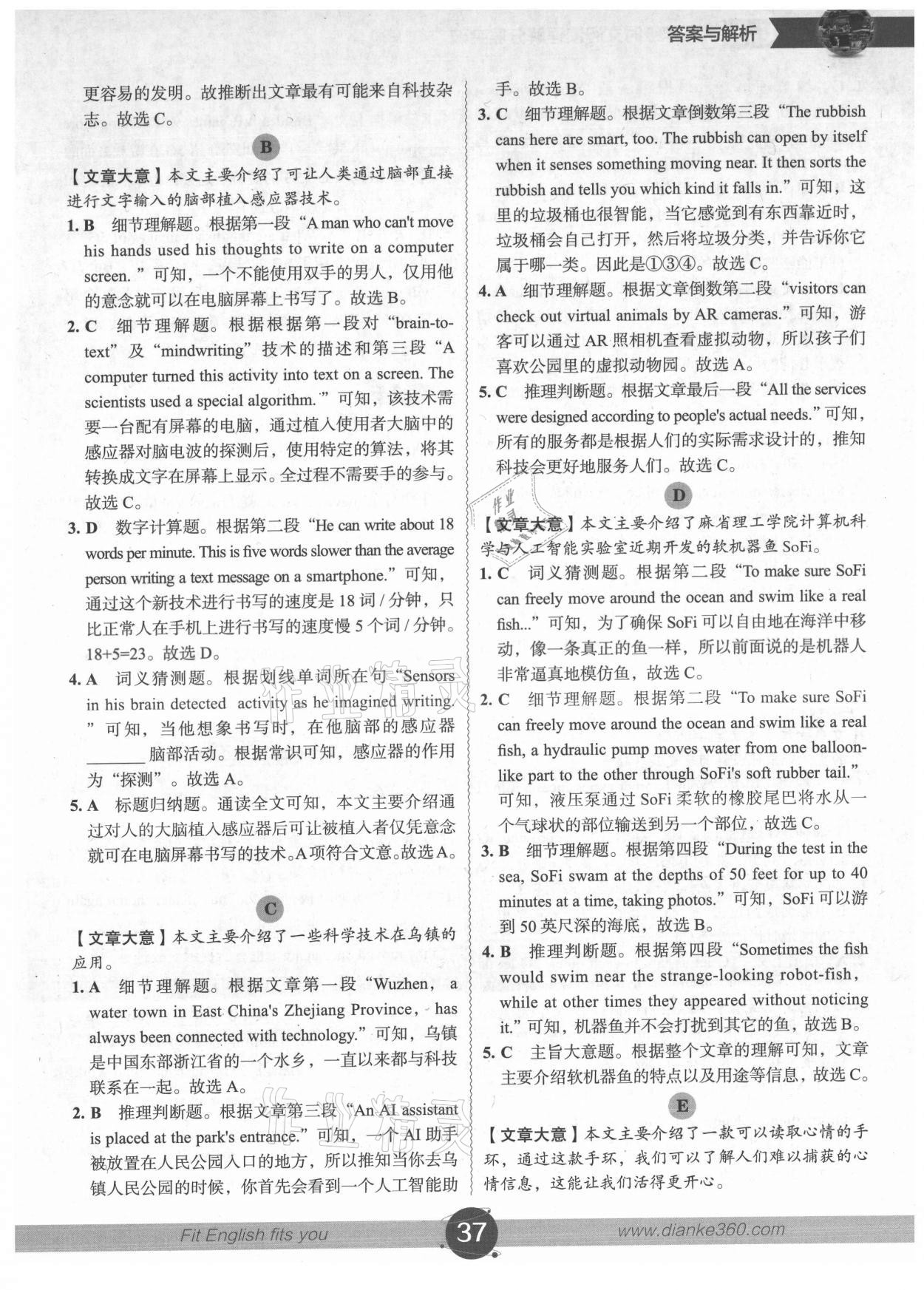 答案与解析

更容易的发明。故推断出文章最有可能来自科技杂志。故选 C。

B

【文章大意】本文主要介绍了可让人类通过脑部直接进行文字输入的脑部植入感应器技术。

1. B 细节理解题。根据第一段“A man who can't move his hands used his thoughts to write on a computer screen.”可知，一个不能使用双手的男人，仅用他的意念就可以在电脑屏幕上书写了。故选 B。

2. C 细节理解题。根据根据第一段对“brain-to-text”及“mindwriting”技术的描述和第三段“A computer turned this activity into text on a screen. The scientists used a special algorithm.”可知，该技术需要一台配有屏幕的电脑，通过植入使用者大脑中的感应器对脑电波的探测后，使用特定的算法，将其转换成文字在屏幕上显示。全过程不需要手的参与。故选 C。

3. D 数字计算题。根据第二段“He can write about 18 words per minute. This is five words slower than the average person writing a text message on a smartphone.”可知，通过这个新技术进行书写的速度是 18 词 / 分钟，只比正常人在手机上进行书写的速度慢 5 个词 / 分钟。18+5=23。故选 D。

4. A 词义猜测题。根据划线单词所在句“Sensors in his brain detected activity as he imagined writing.”可知，当他想象书写时，在他脑部的感应器 ______ 脑部活动。根据常识可知，感应器的作用为“探测”。故选 A。

5. A 标题归纳题。通读全文可知，本文主要介绍通过对人的大脑植入感应器后可让被植入者仅凭意念就可在电脑屏幕书写的技术。A 项符合文意。故选 A。

C

【文章大意】本文主要介绍了一些科学技术在乌镇的应用。

1. A 细节理解题。根据文章第一段“Wuzhen, a water town in East China's Zhejiang Province, has always been connected with technology.”可知，乌镇是中国东部浙江省的一个水乡，一直以来都与科技联系在一起。故选 A。

2. B 推理判断题。根据文章第三段“An AI assistant is placed at the park's entrance.”可知，一个 AI 助手被放置在人民公园入口的地方，所以推知当你去乌镇人民公园的时候，你首先会看到一个人工智能助手。故选 B。

3. C 细节理解题。根据文章倒数第三段“The rubbish cans here are smart, too. The rubbish can open by itself when it senses something moving near. It then sorts the rubbish and tells you which kind it falls in.”可知，这里的垃圾桶也很智能，当它感觉到有东西靠近时，垃圾桶会自己打开，然后将垃圾分类，并告诉你它属于哪一类。因此是①③④。故选 C。

4. A 细节理解题。根据文章倒数第二段“visitors can check out virtual animals by AR cameras.”可知，游客可以通过 AR 照相机查看虚拟动物，所以孩子们喜欢公园里的虚拟动物园。故选 A。

5. C 推理判断题。根据文章最后一段“All the services were designed according to people's actual needs.”可知，所有的服务都是根据人们的实际需求设计的，推知科技会更好地服务人们。故选 C。

D

【文章大意】本文主要介绍了麻省理工学院计算机科学与人工智能实验室近期开发的软机器鱼 SoFi。

1. C 词义猜测题。根据第二段“To make sure SoFi can freely move around the ocean and swim like a real fish...”可知，为了确保 SoFi 可以自由地在海洋中移动，像一条真正的鱼一样，所以前面说的是机器人非常逼真地模仿鱼，故选 C。

2. C 细节理解题。根据第二段“To make sure SoFi can freely move around the ocean and swim like a real fish, a hydraulic pump moves water from one balloon-like part to the other through SoFi's soft rubber tail.”可知，液压泵通过 SoFi 柔软的橡胶尾巴将水从一个气球状的部位输送到另一个部位，故选 C。

3. B 细节理解题。根据第四段“During the test in the sea, SoFi swam at the depths of 50 feet for up to 40 minutes at a time, taking photos.”可知，SoFi 可以游到 50 英尺深的海底，故选 B。

4. B 推理判断题。根据第四段“Sometimes the fish would swim near the strange-looking robot-fish, while at other times they appeared without noticing it.”可知，机器鱼并不会打扰到其它的鱼，故选 B。

5. C 主旨大意题。根据整个文章的理解可知，文章主要介绍软机器鱼的特点以及用途等信息，故选 C。

E

【文章大意】本文主要介绍了一款可以读取心情的手环，通过这款手环，我们可以了解人们难以捕获的心情信息，这能让我们活得更开心。

Fit English fits you 37 www.dianke360.com